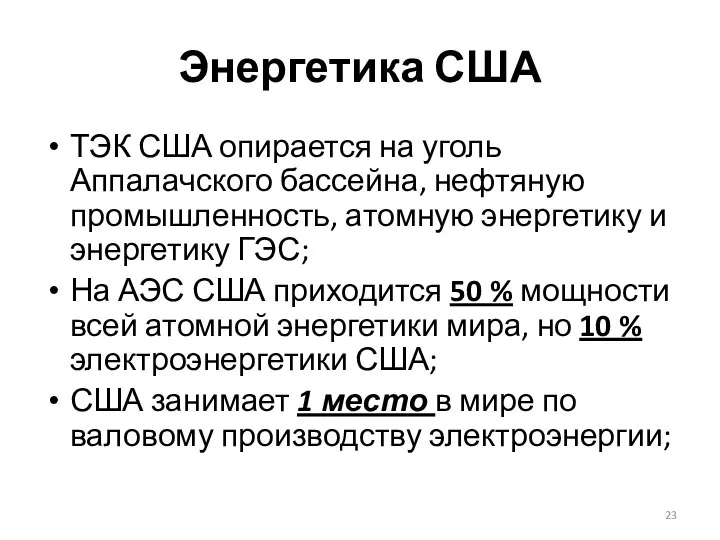 Энергетика США

• ТЭК США опирается на уголь Аппалачского бассейна, нефтяную промышленность, атомную энергетику и энергетику ГЭС;
• На АЭС США приходится 50 % мощности всей атомной энергетики мира, но 10 % электроэнергетики США;
• США занимает 1 место в мире по валовому производству электроэнергии;

23